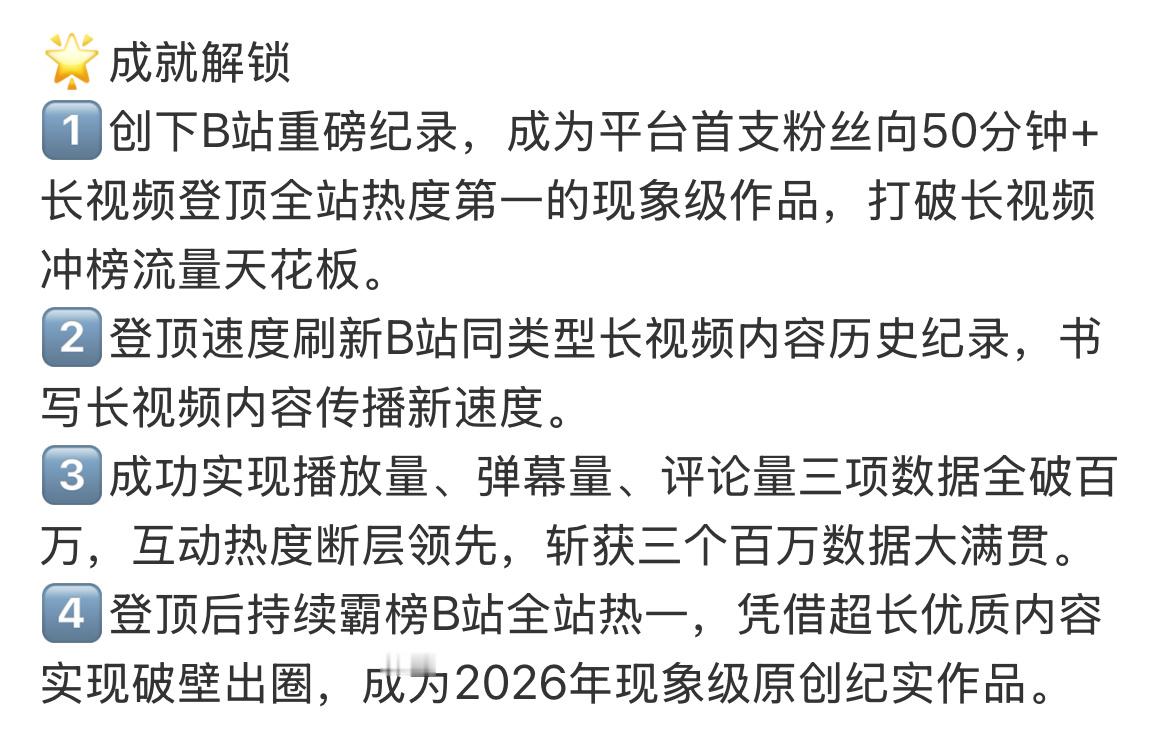 🌟成就解锁
1️⃣创下B站重磅纪录，成为平台首支粉丝向50分钟+长视频登顶全站热度第一的现象级作品，打破长视频冲榜流量天花板。
2️⃣登顶速度刷新B站同类型长视频内容历史纪录，书写长视频内容传播新速度。
3️⃣成功实现播放量、弹幕量、评论量三项数据全破百万，互动热度断层领先，斩获三个百万数据大满贯。
4️⃣登顶后持续霸榜B站全站热一，凭借超长优质内容实现破壁出圈，成为2026年现象级原创纪实作品。